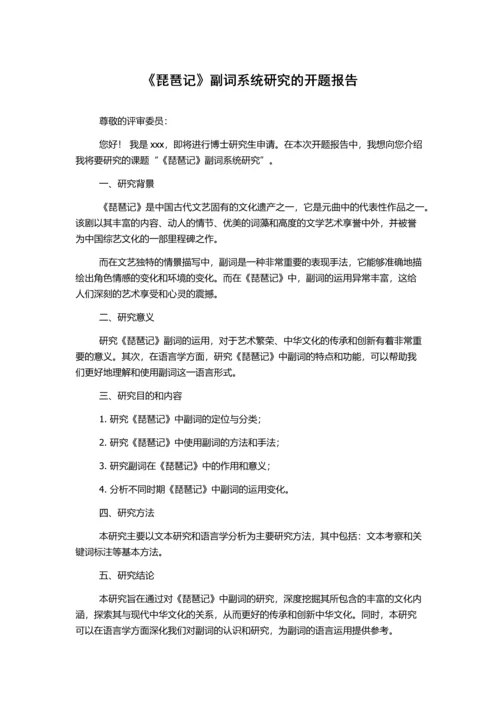 《琵琶记》副词系统研究的开题报告

尊敬的评审委员：

您好！我是 xxx，即将进行博士研究生申请。在本次开题报告中，我想向您介绍我将要研究的课题“《琵琶记》副词系统研究”。

一、研究背景

《琵琶记》是中国古代文艺固有的文化遗产之一，它是元曲中的代表性作品之一。该剧以其丰富的内容、动人的情节、优美的词藻和高度的文学艺术享誉中外，并被誉为中国综艺文化的一部里程碑之作。

而在文艺独特的情景描写中，副词是一种非常重要的表现手法，它能够准确地描绘出角色情感的变化和环境的变化。而在《琵琶记》中，副词的运用异常丰富，这给人们深刻的艺术享受和心灵的震撼。

二、研究意义

研究《琵琶记》副词的运用，对于艺术繁荣、中华文化的传承和创新有着非常重要的意义。其次，在语言学方面，研究《琵琶记》中副词的特点和功能，可以帮助我们更好地理解和使用副词这一语言形式。

三、研究目的和内容

1. 研究《琵琶记》中副词的定位与分类；

2. 研究《琵琶记》中使用副词的方法和手法；

3. 研究副词在《琵琶记》中的作用和意义；

4. 分析不同时期《琵琶记》中副词的运用变化。

四、研究方法

本研究主要以文本研究和语言学分析为主要研究方法，其中包括：文本考察和关键词标注等基本方法。

五、研究结论

本研究旨在通过对《琵琶记》中副词的研究，深度挖掘其所包含的丰富的文化内涵，探索其与现代中华文化的关系，从而更好的传承和创新中华文化。同时，本研究可以在语言学方面深化我们对副词的认识和研究，为副词的语言运用提供参考。